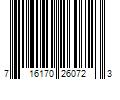 7 16170 26072 3